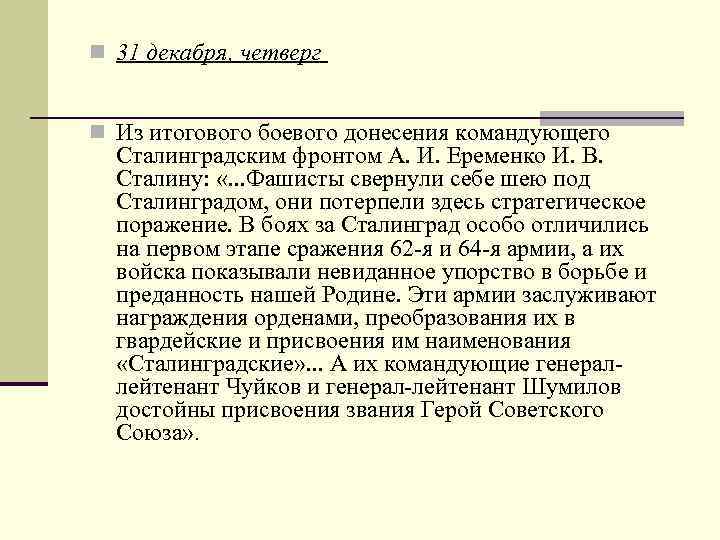 31 декабря, четверг

Из итогового боевого донесения командующего Сталинградским фронтом А. И. Еременко И. В. Сталину: «...Фашисты свернули себе шею под Сталинградом, они потерпели здесь стратегическое поражение. В боях за Сталинград особо отличились на первом этапе сражения 62-я и 64-я армии, а их войска показывали невиданное упорство в борьбе и преданность нашей Родине. Эти армии заслуживают награждения орденами, преобразования их в гвардейские и присвоения им наименования «Сталинградские»... А их командующие генерал-лейтенант Чуйков и генерал-лейтенант Шумилов достойны присвоения звания Герой Советского Союза».